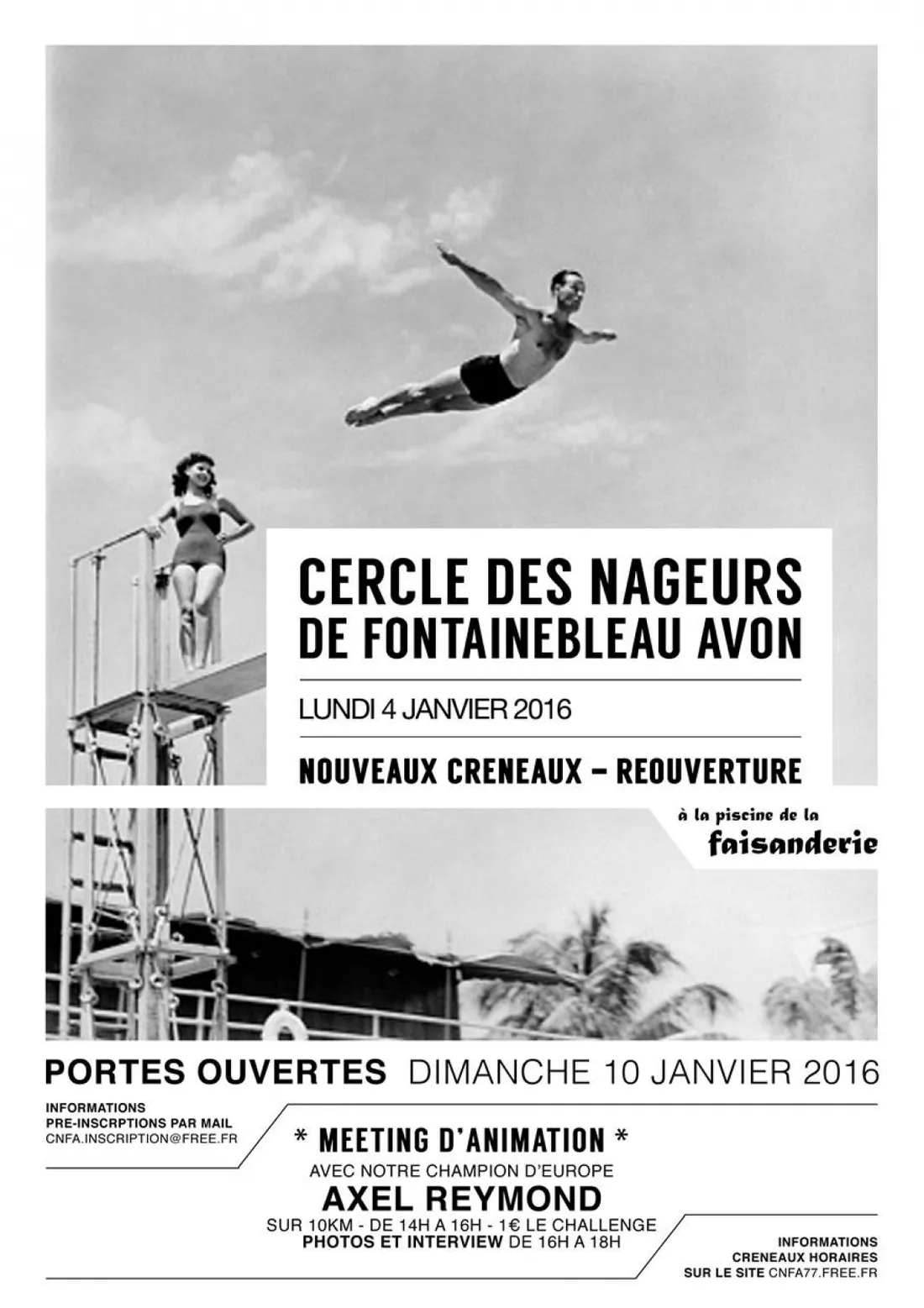 CERCLE DES NAGEURS
DE FONTAINEBLEAU AVON

LUNDI 4 JANVIER 2016

NOUVEAUX CRENEAUX – REOUVERTURE

à la piscine de la
faisanderie

PORTES OUVERTES DIMANCHE 10 JANVIER 2016

INFORMATIONS
PRE-INSCRPTIONS PAR MAIL
CNFA.INSCRIPTION@FREE.FR

* MEETING D'ANIMATION *
AVEC NOTRE CHAMPION D'EUROPE
AXEL REYMOND
SUR 10KM - DE 14H A 16H - 1€ LE CHALLENGE
PHOTOS ET INTERVIEW DE 16H A 18H

INFORMATIONS
CRENEAUX HORAIRES
SUR LE SITE CNFA77.FREE.FR